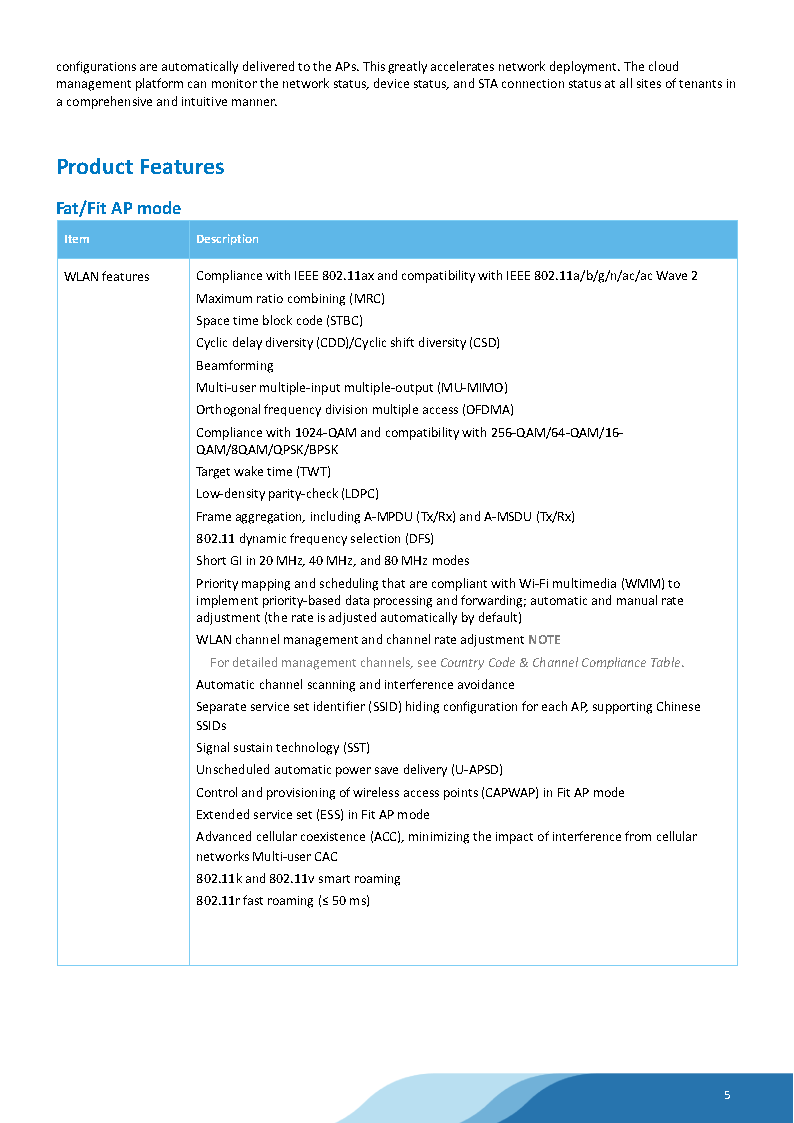 configurations are automatically delivered to the APs. This greatly accelerates network deployment. The cloud management platform can monitor the network status, device status, and STA connection status at all sites of tenants in a comprehensive and intuitive manner.

Product Features

Fat/Fit AP mode

| Item | Description |
|---|---|
| WLAN features | Compliance with IEEE 802.11ax and compatibility with IEEE 802.11a/b/g/n/ac/ac Wave 2<br>Maximum ratio combining (MRC)<br>Space time block code (STBC)<br>Cyclic delay diversity (CDD)/Cyclic shift diversity (CSD)<br>Beamforming<br>Multi-user multiple-input multiple-output (MU-MIMO)<br>Orthogonal frequency division multiple access (OFDMA)<br>Compliance with 1024-QAM and compatibility with 256-QAM/64-QAM/16-QAM/8QAM/QPSK/BPSK<br>Target wake time (TWT)<br>Low-density parity-check (LDPC)<br>Frame aggregation, including A-MPDU (Tx/Rx) and A-MSDU (Tx/Rx)<br>802.11 dynamic frequency selection (DFS)<br>Short GI in 20 MHz, 40 MHz, and 80 MHz modes<br>Priority mapping and scheduling that are compliant with Wi-Fi multimedia (WMM) to implement priority-based data processing and forwarding; automatic and manual rate adjustment (the rate is adjusted automatically by default)<br>WLAN channel management and channel rate adjustment NOTE<br>For detailed management channels, see Country Code & Channel Compliance Table.<br>Automatic channel scanning and interference avoidance<br>Separate service set identifier (SSID) hiding configuration for each AP, supporting Chinese SSIDs<br>Signal sustain technology (SST)<br>Unscheduled automatic power save delivery (U-APSD)<br>Control and provisioning of wireless access points (CAPWAP) in Fit AP mode<br>Extended service set (ESS) in Fit AP mode<br>Advanced cellular coexistence (ACC), minimizing the impact of interference from cellular networks Multi-user CAC<br>802.11k and 802.11v smart roaming<br>802.11r fast roaming (≤ 50 ms) |

5